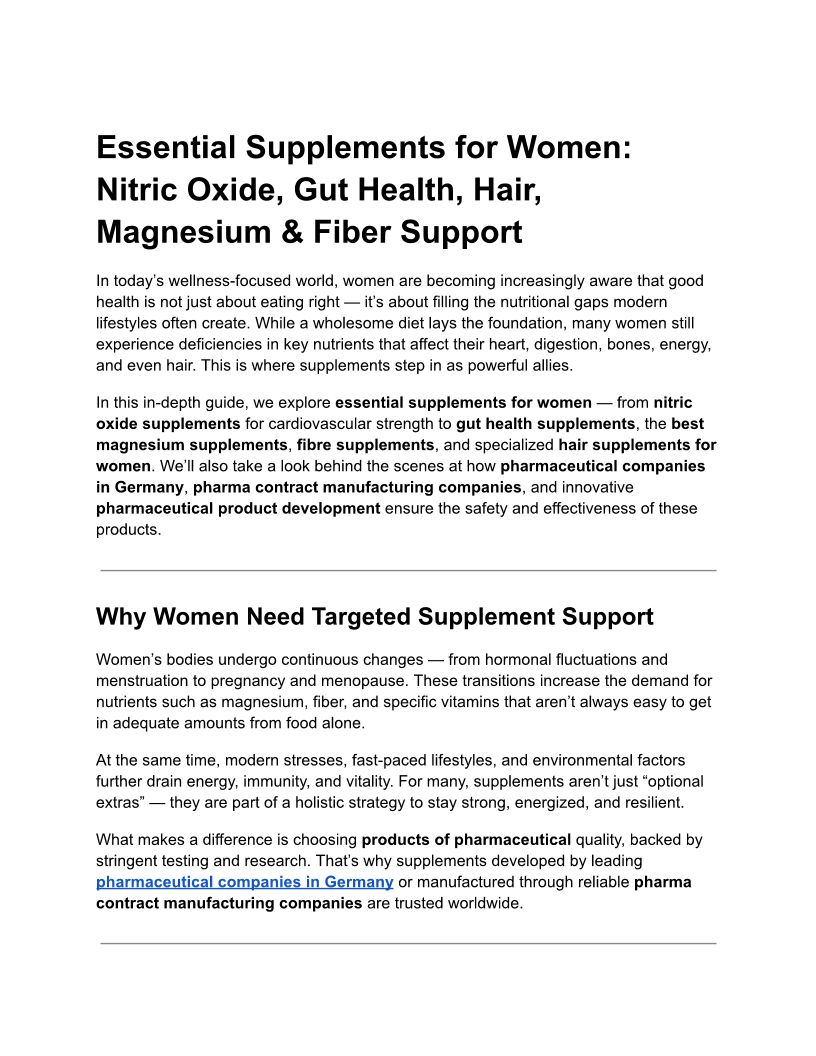 Essential Supplements for Women: Nitric Oxide, Gut Health, Hair, Magnesium & Fiber Support

In today's wellness-focused world, women are becoming increasingly aware that good health is not just about eating right — it's about filling the nutritional gaps modern lifestyles often create. While a wholesome diet lays the foundation, many women still experience deficiencies in key nutrients that affect their heart, digestion, bones, energy, and even hair. This is where supplements step in as powerful allies.

In this in-depth guide, we explore essential supplements for women — from nitric oxide supplements for cardiovascular strength to gut health supplements, the best magnesium supplements, fibre supplements, and specialized hair supplements for women. We'll also take a look behind the scenes at how pharmaceutical companies in Germany, pharma contract manufacturing companies, and innovative pharmaceutical product development ensure the safety and effectiveness of these products.

Why Women Need Targeted Supplement Support

Women's bodies undergo continuous changes — from hormonal fluctuations and menstruation to pregnancy and menopause. These transitions increase the demand for nutrients such as magnesium, fiber, and specific vitamins that aren't always easy to get in adequate amounts from food alone.

At the same time, modern stresses, fast-paced lifestyles, and environmental factors further drain energy, immunity, and vitality. For many, supplements aren't just "optional extras" — they are part of a holistic strategy to stay strong, energized, and resilient.

What makes a difference is choosing products of pharmaceutical quality, backed by stringent testing and research. That's why supplements developed by leading pharmaceutical companies in Germany or manufactured through reliable pharma contract manufacturing companies are trusted worldwide.